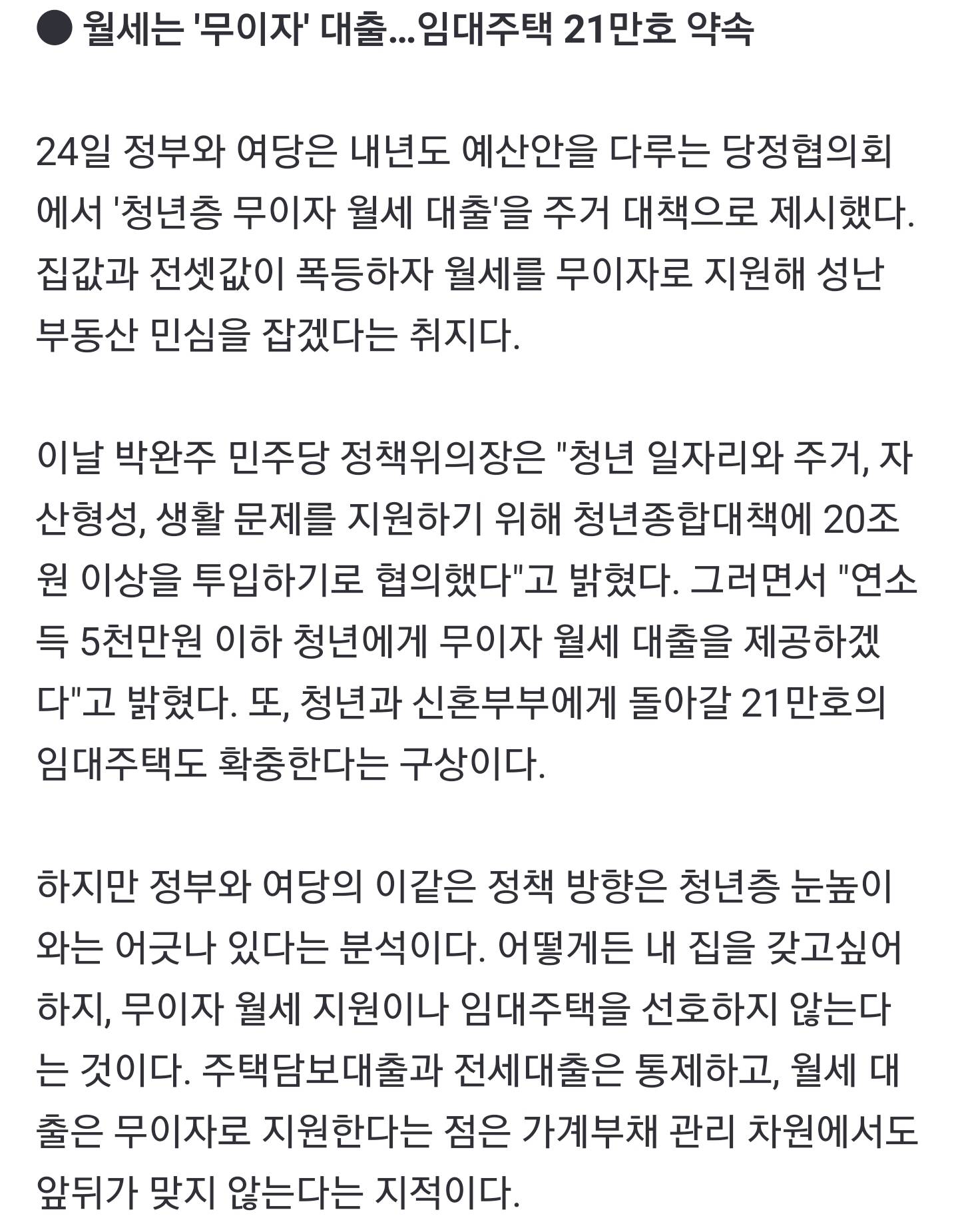 ● 월세는 '무이자' 대출...임대주택 21만호 약속

24일 정부와 여당은 내년도 예산안을 다루는 당정협의회에서 '청년층 무이자 월세 대출'을 주거 대책으로 제시했다. 집값과 전셋값이 폭등하자 월세를 무이자로 지원해 성난 부동산 민심을 잡겠다는 취지다.

이날 박완주 민주당 정책위의장은 "청년 일자리와 주거, 자산형성, 생활 문제를 지원하기 위해 청년종합대책에 20조원 이상을 투입하기로 협의했다"고 밝혔다. 그러면서 "연소득 5천만원 이하 청년에게 무이자 월세 대출을 제공하겠다"고 밝혔다. 또, 청년과 신혼부부에게 돌아갈 21만호의 임대주택도 확충한다는 구상이다.

하지만 정부와 여당의 이같은 정책 방향은 청년층 눈높이와는 어긋나 있다는 분석이다. 어떻게든 내 집을 갖고싶어하지, 무이자 월세 지원이나 임대주택을 선호하지 않는다는 것이다. 주택담보대출과 전세대출은 통제하고, 월세 대출은 무이자로 지원한다는 점은 가계부채 관리 차원에서도 앞뒤가 맞지 않는다는 지적이다.